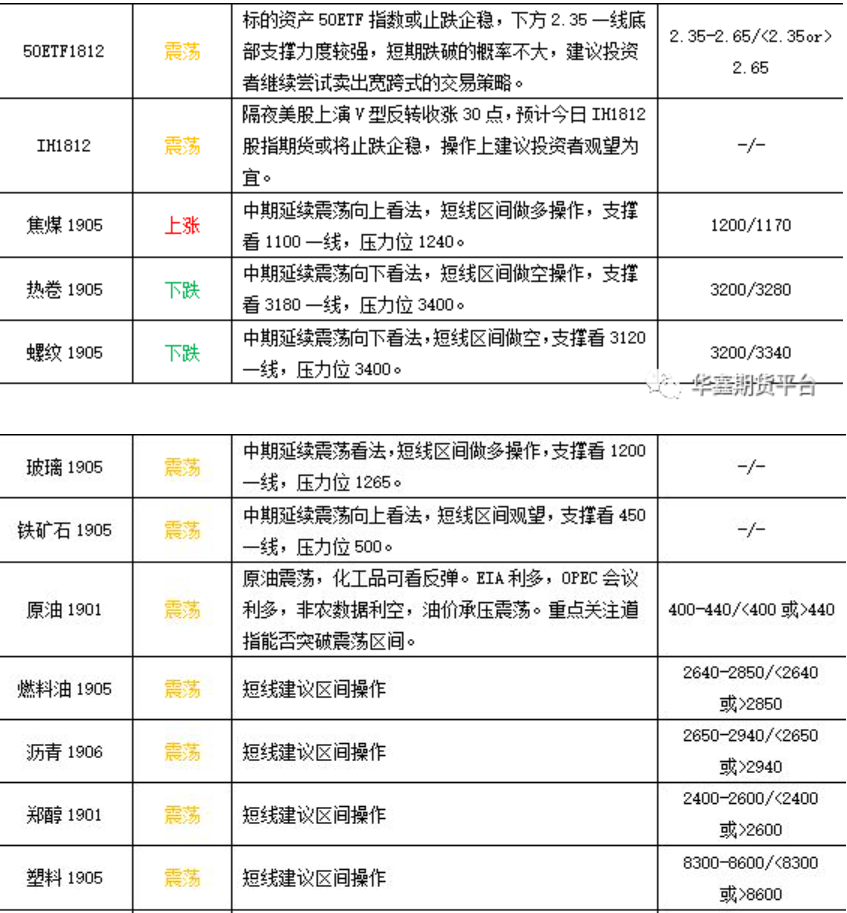 | 50ETF1812 | 震荡 | 标的资产 50ETF 指数或止跌企稳，下方 2.35 一线底部支撑力度较强，短期跌破的概率不大，建议投资者继续尝试卖出宽跨式的交易策略。 | 2.35-2.65/<2.35or>2.65 |
|---|---|---|---|
| IH1812 | 震荡 | 隔夜美股上演 V 型反转收涨 30 点，预计今日 IH1812 股指期货或将止跌企稳，操作上建议投资者观望为宜。 | -/- |
| 焦煤 1905 | 上涨 | 中期延续震荡向上看法，短线区间做多操作，支撑看 1100 一线，压力位 1240。 | 1200/1170 |
| 热卷 1905 | 下跌 | 中期延续震荡向下看法，短线区间做空操作，支撑看 3180 一线，压力位 3400。 | 3200/3280 |
| 螺纹 1905 | 下跌 | 中期延续震荡向下看法，短线区间做空，支撑看 3120 一线，压力位 3400。 | 3200/3340 |

华鑫期货平台

| 玻璃 1905 | 震荡 | 中期延续震荡看法，短线区间做多操作，支撑看 1200 一线，压力位 1265。 | -/- |
|---|---|---|---|
| 铁矿石 1905 | 震荡 | 中期延续震荡向上看法，短线区间观望，支撑看 450 一线，压力位 500。 | -/- |
| 原油 1901 | 震荡 | 原油震荡，化工品可看反弹。EIA 利多，OPEC 会议利多，非农数据利空，油价承压震荡。重点关注道指能否突破震荡区间。 | 400-440/<400 或>440 |
| 燃料油 1905 | 震荡 | 短线建议区间操作 | 2640-2850/<2640 或>2850 |
| 沥青 1906 | 震荡 | 短线建议区间操作 | 2650-2940/<2650 或>2940 |
| 郑醇 1901 | 震荡 | 短线建议区间操作 | 2400-2600/<2400 或>2600 |
| 塑料 1905 | 震荡 | 短线建议区间操作 | 8300-8600/<8300 或>8600 |